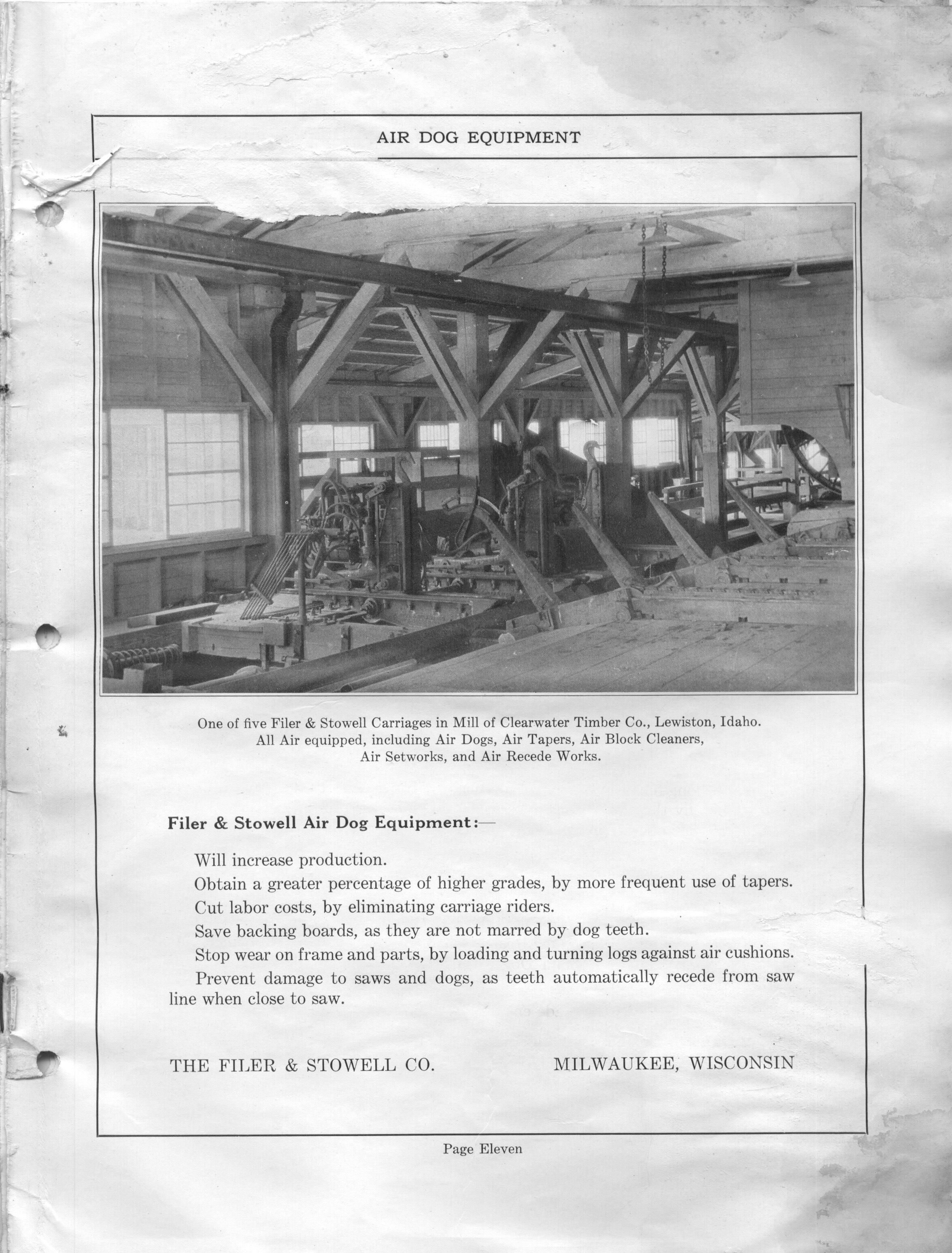 AIR DOG EQUIPMENT

One of five Filer & Stowell Carriages in Mill of Clearwater Timber Co., Lewiston, Idaho. All Air equipped, including Air Dogs, Air Tapers, Air Block Cleaners, Air Setworks, and Air Recede Works.

Filer & Stowell Air Dog Equipment:—

Will increase production.

Obtain a greater percentage of higher grades, by more frequent use of tapers.

Cut labor costs, by eliminating carriage riders.

Save backing boards, as they are not marred by dog teeth.

Stop wear on frame and parts, by loading and turning logs against air cushions.

Prevent damage to saws and dogs, as teeth automatically recede from saw line when close to saw.

THE FILER & STOWELL CO. MILWAUKEE, WISCONSIN

Page Eleven